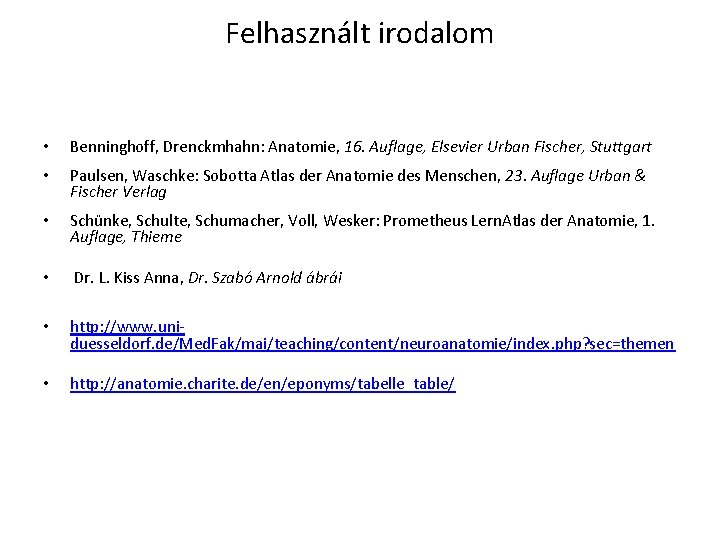 Felhasznált irodalom

• Benninghoff, Drenckmhahn: Anatomie, 16. Auflage, Elsevier Urban Fischer, Stuttgart

• Paulsen, Waschke: Sobotta Atlas der Anatomie des Menschen, 23. Auflage Urban & Fischer Verlag

• Schünke, Schulte, Schumacher, Voll, Wesker: Prometheus LernAtlas der Anatomie, 1. Auflage, Thieme

• Dr. L. Kiss Anna, Dr. Szabó Arnold ábrái

• http://www.uni-duesseldorf.de/MedFak/mai/teaching/content/neuroanatomie/index.php?sec=themen

• http://anatomie.charite.de/en/eponyms/tabelle_table/